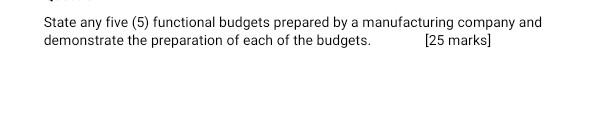 State any five (5) functional budgets prepared by a manufacturing company and demonstrate the preparation of each of the budgets. [25 marks]